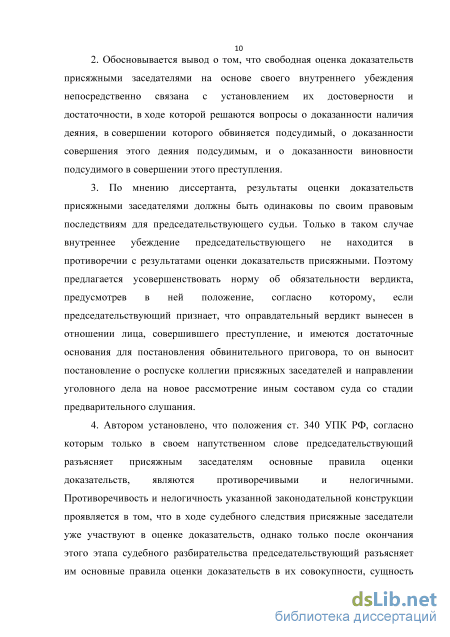 10

2. Обосновывается вывод о том, что свободная оценка доказательств присяжными заседателями на основе своего внутреннего убеждения непосредственно связана с установлением их достоверности и достаточности, в ходе которой решаются вопросы о доказанности наличия деяния, в совершении которого обвиняется подсудимый, о доказанности совершения этого деяния подсудимым, и о доказанности виновности подсудимого в совершении этого преступления.

3. По мнению диссертанта, результаты оценки доказательств присяжными заседателями должны быть одинаковы по своим правовым последствиям для председательствующего судьи. Только в таком случае внутреннее убеждение председательствующего не находится в противоречии с результатами оценки доказательств присяжными. Поэтому предлагается усовершенствовать норму об обязательности вердикта, предусмотрев в ней положение, согласно которому, если председательствующий признает, что оправдательный вердикт вынесен в отношении лица, совершившего преступление, и имеются достаточные основания для постановления обвинительного приговора, то он выносит постановление о роспуске коллегии присяжных заседателей и направлении уголовного дела на новое рассмотрение иным составом суда со стадии предварительного слушания.

4. Автором установлено, что положения ст. 340 УПК РФ, согласно которым только в своем напутственном слове председательствующий разъясняет присяжным заседателям основные правила оценки доказательств, являются противоречивыми и нелогичными. Противоречивость и нелогичность указанной законодательной конструкции проявляется в том, что в ходе судебного следствия присяжные заседатели уже участвуют в оценке доказательств, однако только после окончания этого этапа судебного разбирательства председательствующий разъясняет им основные правила оценки доказательств в их совокупности, сущность

dsLib.net
библиотека диссертаций